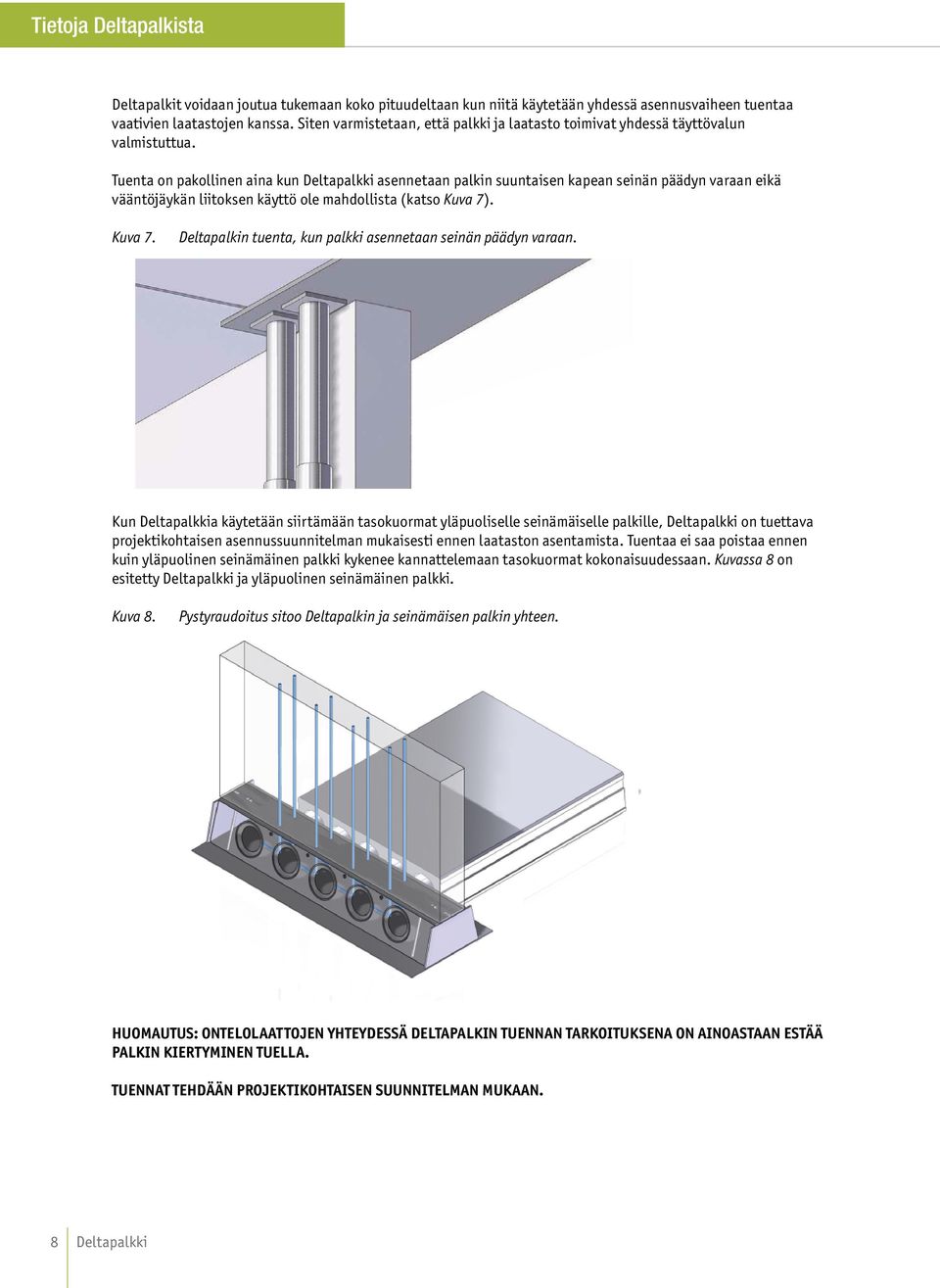 Tietoja Deltapalkista

Deltapalkit voidaan joutua tukemaan koko pituudeltaan kun niitä käytetään yhdessä asennusvaiheen tuentaa vaativien laatastojen kanssa. Siten varmistetaan, että palkki ja laatasto toimivat yhdessä täyttövalun valmistuttua.

Tuenta on pakollinen aina kun Deltapalkki asennetaan palkin suuntaisen kapean seinän päädyn varaan eikä vääntöjäykän liitoksen käyttö ole mahdollista (katso Kuva 7).

Kuva 7. Deltapalkin tuenta, kun palkki asennetaan seinän päädyn varaan.

Kun Deltapalkkia käytetään siirtämään tasokuormat yläpuoliselle seinämäiselle palkille, Deltapalkki on tuettava projektikohtaisen asennussuunnitelman mukaisesti ennen laataston asentamista. Tuentaa ei saa poistaa ennen kuin yläpuolinen seinämäinen palkki kykenee kannattelemaan tasokuormat kokonaisuudessaan. Kuvassa 8 on esitetty Deltapalkki ja yläpuolinen seinämäinen palkki.

Kuva 8. Pystyraudoitus sitoo Deltapalkin ja seinämäisen palkin yhteen.

HUOMAUTUS: ONTELOLAATTOJEN YHTEYDESSÄ DELTAPALKIN TUENNAN TARKOITUKSENA ON AINOASTAAN ESTÄÄ PALKIN KIERTYMINEN TUELLA.

TUENNAT TEHDÄÄN PROJEKTIKOHTAISEN SUUNNITELMAN MUKAAN.

8 Deltapalkki